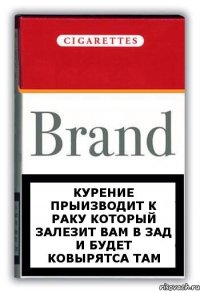 CIGARETTES

Brand

КУРЕНИЕ ПРЫИЗВОДИТ К РАКУ КОТОРЫЙ ЗАЛЕЗИТ ВАМ В ЗАД И БУДЕТ КОВЫРЯТСА ТАМ

risovach.ru